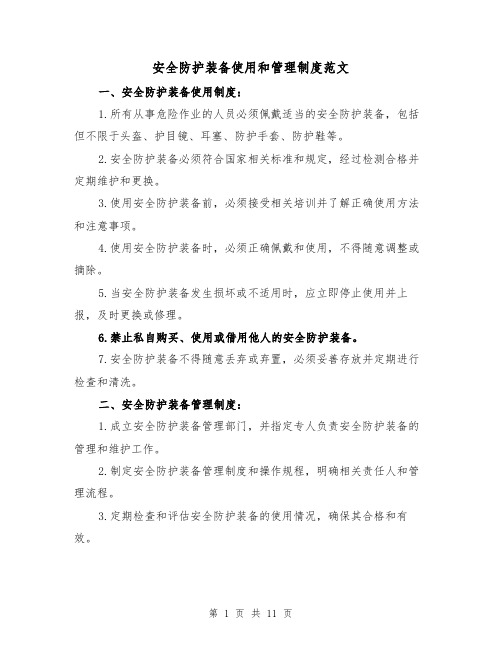 安全防护装备使用和管理制度范文

一、安全防护装备使用制度：

1.所有从事危险作业的人员必须佩戴适当的安全防护装备，包括但不限于头盔、护目镜、耳塞、防护手套、防护鞋等。

2.安全防护装备必须符合国家相关标准和规定，经过检测合格并定期维护和更换。

3.使用安全防护装备前，必须接受相关培训并了解正确使用方法和注意事项。

4.使用安全防护装备时，必须正确佩戴和使用，不得随意调整或摘除。

5.当安全防护装备发生损坏或不适用时，应立即停止使用并上报，及时更换或修理。

6.禁止私自购买、使用或借用他人的安全防护装备。

7.安全防护装备不得随意丢弃或弃置，必须妥善存放并定期进行检查和清洗。

二、安全防护装备管理制度：

1.成立安全防护装备管理部门，并指定专人负责安全防护装备的管理和维护工作。

2.制定安全防护装备管理制度和操作规程，明确相关责任人和管理流程。

3.定期检查和评估安全防护装备的使用情况，确保其合格和有效。

第 1 页 共 11 页